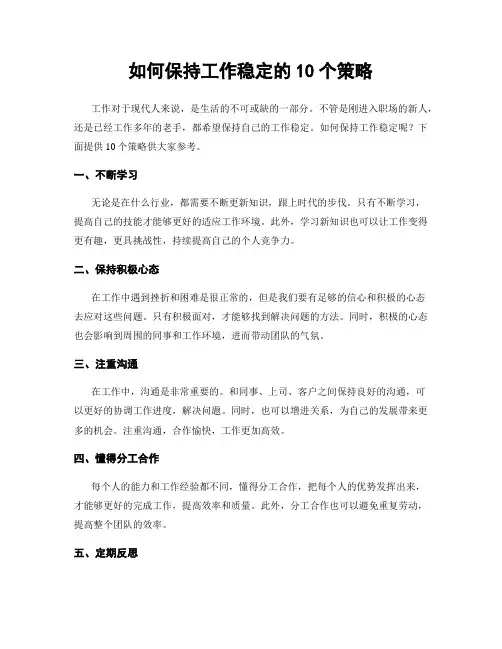 如何保持工作稳定的 10 个策略

工作对于现代人来说，是生活的不可或缺的一部分。不管是刚进入职场的新人，还是已经工作多年的老手，都希望保持自己的工作稳定。如何保持工作稳定呢？下面提供 10 个策略供大家参考。

一、不断学习

无论是在什么行业，都需要不断更新知识，跟上时代的步伐。只有不断学习，提高自己的技能才能够更好的适应工作环境。此外，学习新知识也可以让工作变得更有趣，更具挑战性，持续提高自己的个人竞争力。

二、保持积极心态

在工作中遇到挫折和困难是很正常的，但是我们要有足够的信心和积极的心态去应对这些问题。只有积极面对，才能够找到解决问题的方法。同时，积极的心态也会影响到周围的同事和工作环境，进而带动团队的气氛。

三、注重沟通

在工作中，沟通是非常重要的。和同事、上司、客户之间保持良好的沟通，可以更好的协调工作进度，解决问题。同时，也可以增进关系，为自己的发展带来更多的机会。注重沟通，合作愉快，工作更加高效。

四、懂得分工合作

每个人的能力和工作经验都不同，懂得分工合作，把每个人的优势发挥出来，才能够更好的完成工作，提高效率和质量。此外，分工合作也可以避免重复劳动，提高整个团队的效率。

五、定期反思